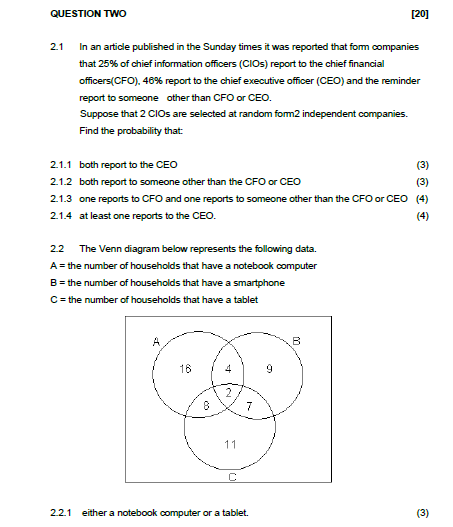 QUESTION TWO [20]

2.1 In an article published in the Sunday times it was reported that form companies that 25% of chief information officers (CIOs) report to the chief financial officers(CFO), 46% report to the chief executive officer (CEO) and the reminder report to someone other than CFO or CEO.
Suppose that 2 CIOs are selected at random form2 independent companies. Find the probability that:

2.1.1 both report to the CEO (3)
2.1.2 both report to someone other than the CFO or CEO (3)
2.1.3 one reports to CFO and one reports to someone other than the CFO or CEO (4)
2.1.4 at least one reports to the CEO. (4)

2.2 The Venn diagram below represents the following data.
A = the number of households that have a notebook computer
B = the number of households that have a smartphone
C = the number of households that have a tablet

A B 16 4 9 2 8 7 11 C

2.2.1 either a notebook computer or a tablet. (3)